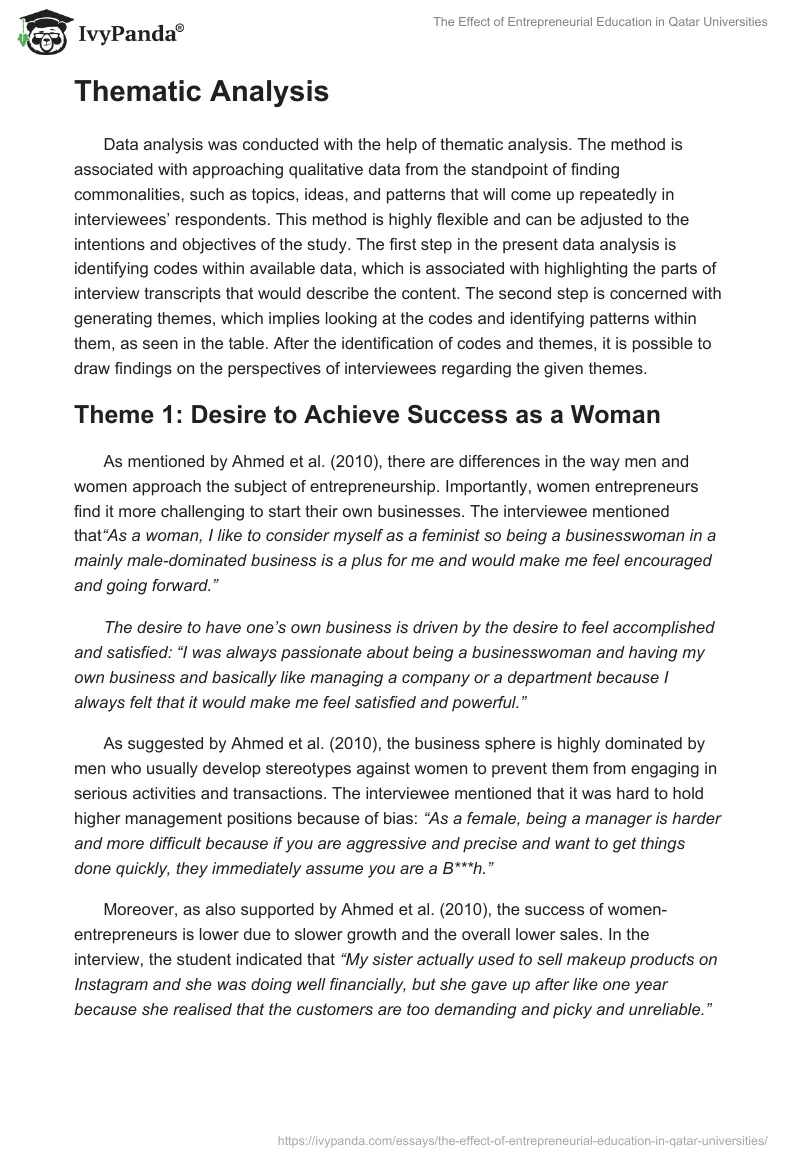 IvyPanda®

The Effect of Entrepreneurial Education in Qatar Universities

Thematic Analysis

Data analysis was conducted with the help of thematic analysis. The method is associated with approaching qualitative data from the standpoint of finding commonalities, such as topics, ideas, and patterns that will come up repeatedly in interviewees' respondents. This method is highly flexible and can be adjusted to the intentions and objectives of the study. The first step in the present data analysis is identifying codes within available data, which is associated with highlighting the parts of interview transcripts that would describe the content. The second step is concerned with generating themes, which implies looking at the codes and identifying patterns within them, as seen in the table. After the identification of codes and themes, it is possible to draw findings on the perspectives of interviewees regarding the given themes.

Theme 1: Desire to Achieve Success as a Woman

As mentioned by Ahmed et al. (2010), there are differences in the way men and women approach the subject of entrepreneurship. Importantly, women entrepreneurs find it more challenging to start their own businesses. The interviewee mentioned that"As a woman, I like to consider myself as a feminist so being a businesswoman in a mainly male-dominated business is a plus for me and would make me feel encouraged and going forward."

The desire to have one's own business is driven by the desire to feel accomplished and satisfied: "I was always passionate about being a businesswoman and having my own business and basically like managing a company or a department because I always felt that it would make me feel satisfied and powerful."

As suggested by Ahmed et al. (2010), the business sphere is highly dominated by men who usually develop stereotypes against women to prevent them from engaging in serious activities and transactions. The interviewee mentioned that it was hard to hold higher management positions because of bias: "As a female, being a manager is harder and more difficult because if you are aggressive and precise and want to get things done quickly, they immediately assume you are a B***h."

Moreover, as also supported by Ahmed et al. (2010), the success of women-entrepreneurs is lower due to slower growth and the overall lower sales. In the interview, the student indicated that "My sister actually used to sell makeup products on Instagram and she was doing well financially, but she gave up after like one year because she realised that the customers are too demanding and picky and unreliable."

https://ivypanda.com/essays/the-effect-of-entrepreneurial-education-in-qatar-universities/